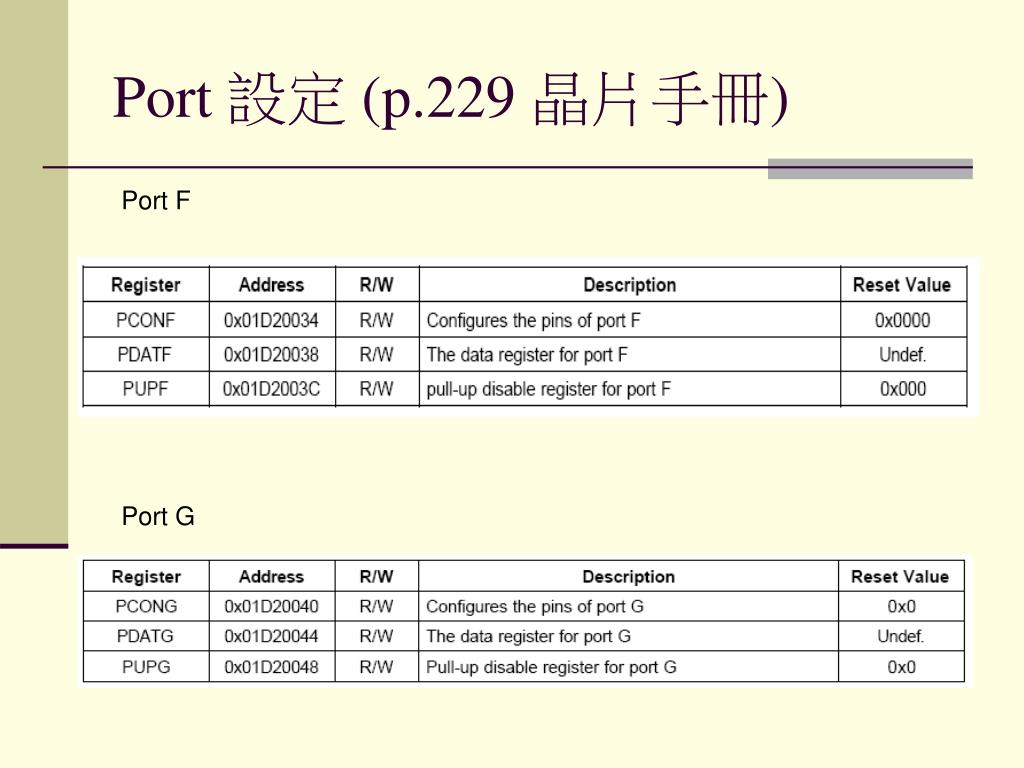 Port 設定 (p.229 晶片手冊)

Port F

| Register | Address | R/W | Description | Reset Value |
|---|---|---|---|---|
| PCONF | 0x01D20034 | R/W | Configures the pins of port F | 0x0000 |
| PDATF | 0x01D20038 | R/W | The data register for port F | Undef. |
| PUPF | 0x01D2003C | R/W | pull-up disable register for port F | 0x000 |

Port G

| Register | Address | R/W | Description | Reset Value |
|---|---|---|---|---|
| PCONG | 0x01D20040 | R/W | Configures the pins of port G | 0x0 |
| PDATG | 0x01D20044 | R/W | The data register for port G | Undef. |
| PUPG | 0x01D20048 | R/W | Pull-up disable register for port G | 0x0 |